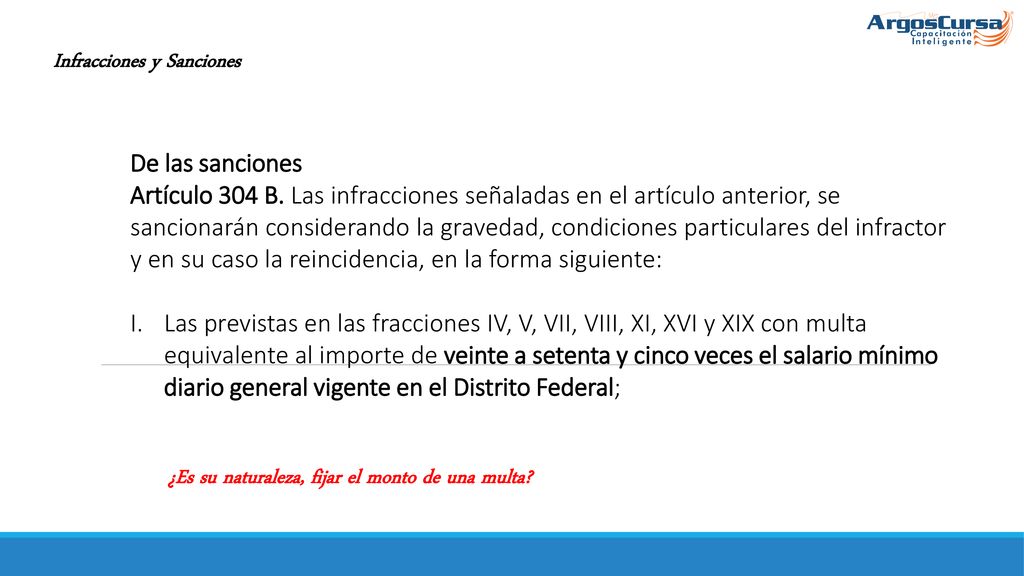 ArgosCursa
Capacitación Inteligente

Infracciones y Sanciones

De las sanciones
Artículo 304 B. Las infracciones señaladas en el artículo anterior, se sancionarán considerando la gravedad, condiciones particulares del infractor y en su caso la reincidencia, en la forma siguiente:

I. Las previstas en las fracciones IV, V, VII, VIII, XI, XVI y XIX con multa equivalente al importe de veinte a setenta y cinco veces el salario mínimo diario general vigente en el Distrito Federal;

¿Es su naturaleza, fijar el monto de una multa?